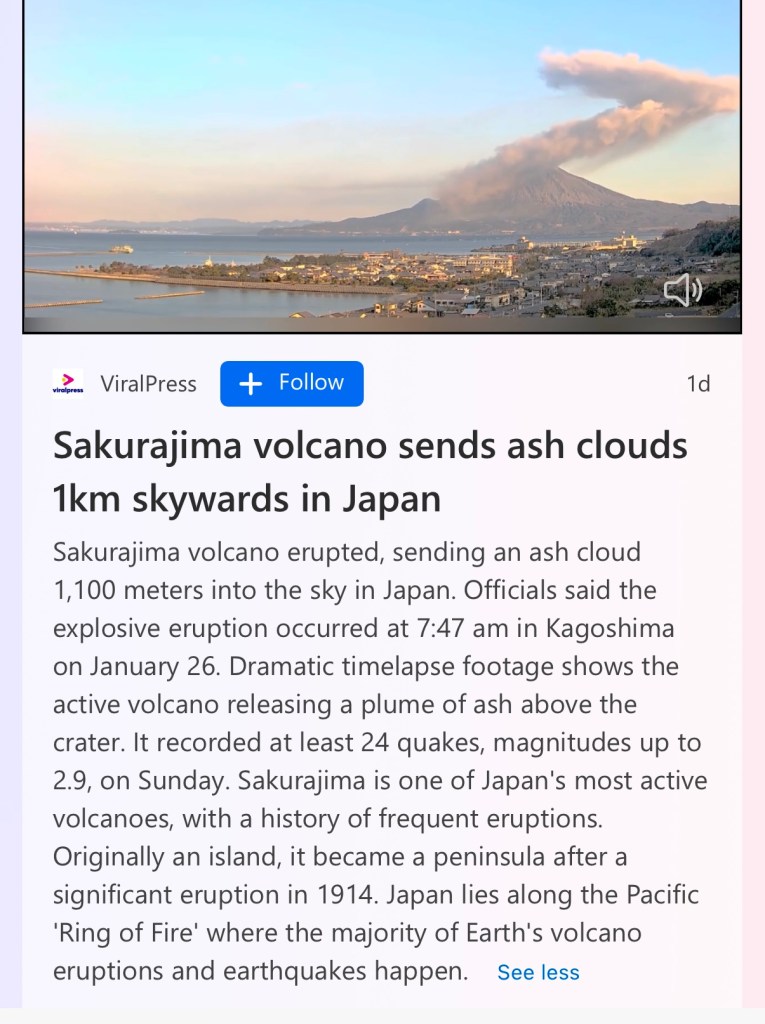 viralpress ViralPress + Follow 1d

Sakurajima volcano sends ash clouds 1km skywards in Japan

Sakurajima volcano erupted, sending an ash cloud 1,100 meters into the sky in Japan. Officials said the explosive eruption occurred at 7:47 am in Kagoshima on January 26. Dramatic timelapse footage shows the active volcano releasing a plume of ash above the crater. It recorded at least 24 quakes, magnitudes up to 2.9, on Sunday. Sakurajima is one of Japan's most active volcanoes, with a history of frequent eruptions. Originally an island, it became a peninsula after a significant eruption in 1914. Japan lies along the Pacific 'Ring of Fire' where the majority of Earth's volcano eruptions and earthquakes happen. See less